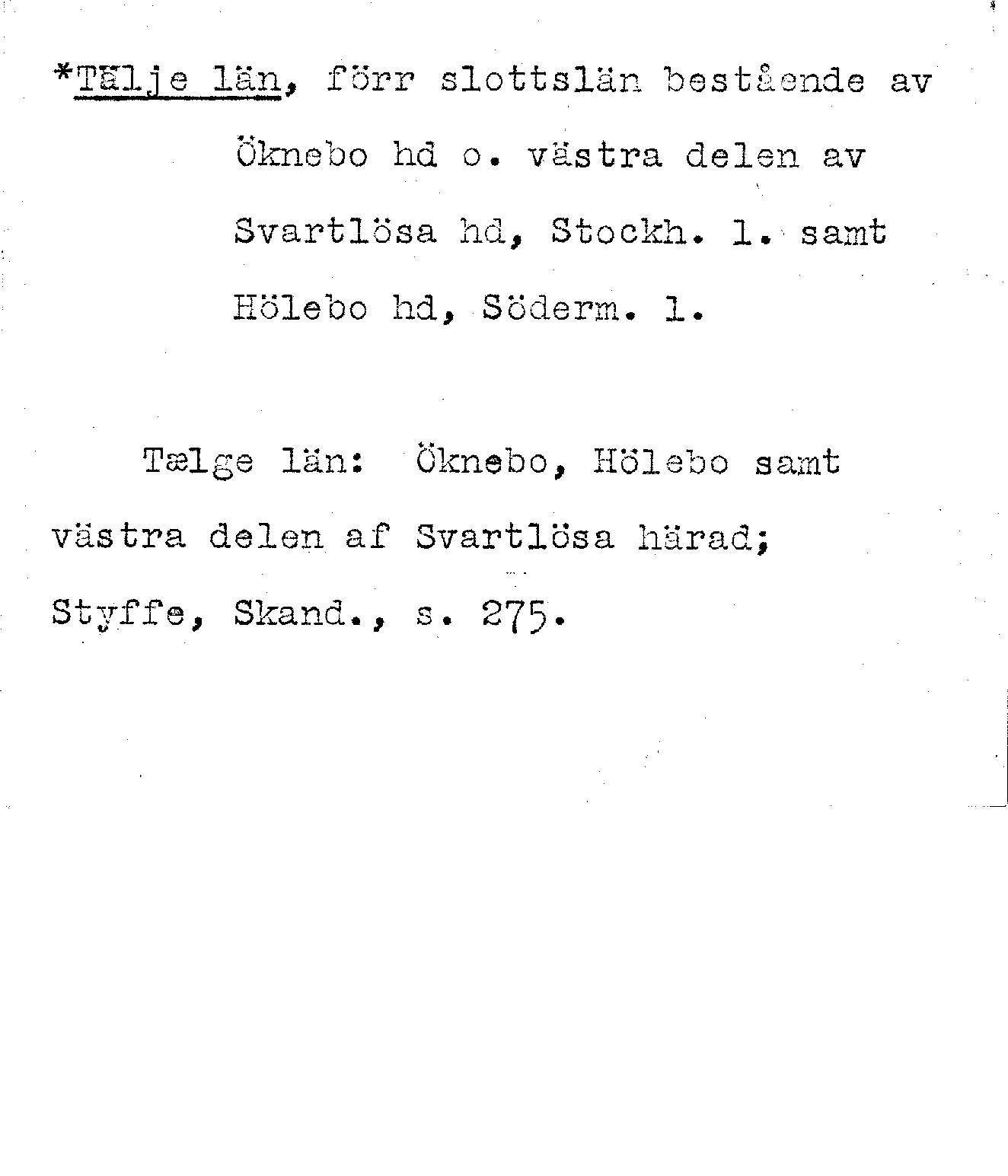 *Tälje län, förr slottslän bestående av Öknebo hd o. västra delen av Svartlösa hd, Stockh. l. samt Hölebo hd, Söderm. l.

Tælge län: Öknebo, Hölebo samt västra delen af Svartlösa härad; Styffe, Skand., s. 275.